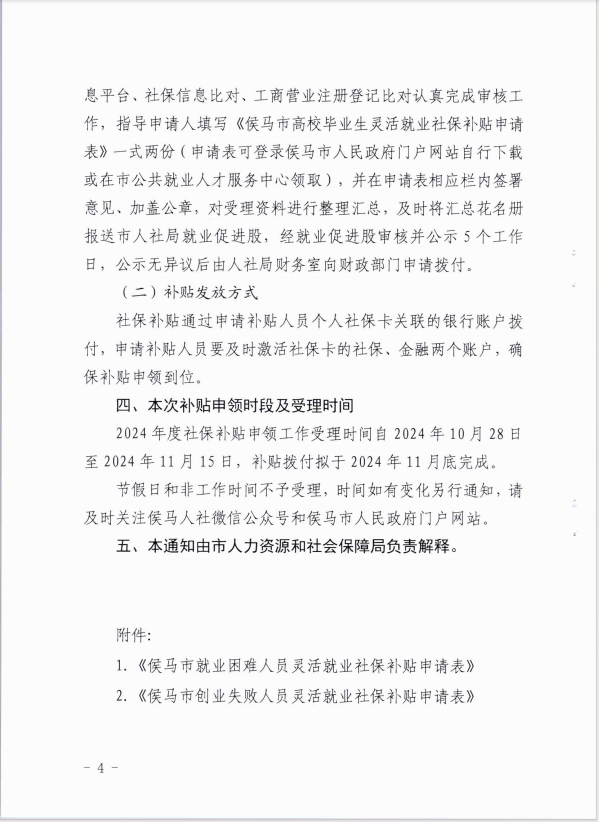 息平台、社保信息比对、工商营业注册登记比对认真完成审核工作，指导申请人填写《侯马市高校毕业生灵活就业社保补贴申请表》一式两份（申请表可登录侯马市人民政府门户网站自行下载或在市公共就业人才服务中心领取），并在申请表相应栏内签署意见、加盖公章，对受理资料进行整理汇总，及时将汇总花名册报送市人社局就业促进股，经就业促进股审核并公示 5 个工作日，公示无异议后由人社局财务室向财政部门申请拨付。

（二）补贴发放方式

社保补贴通过申请补贴人员个人社保卡关联的银行账户拨付，申请补贴人员要及时激活社保卡的社保、金融两个账户，确保补贴申领到位。

四、本次补贴申领时段及受理时间

2024 年度社保补贴申领工作受理时间自 2024 年 10 月 28 日至 2024 年 11 月 15 日，补贴拨付拟于 2024 年 11 月底完成。

节假日和非工作时间不予受理，时间如有变化另行通知，请及时关注侯马人社微信公众号和侯马市人民政府门户网站。

五、本通知由市人力资源和社会保障局负责解释。

附件：

1.《侯马市就业困难人员灵活就业社保补贴申请表》

2.《侯马市创业失败人员灵活就业社保补贴申请表》

- 4 -